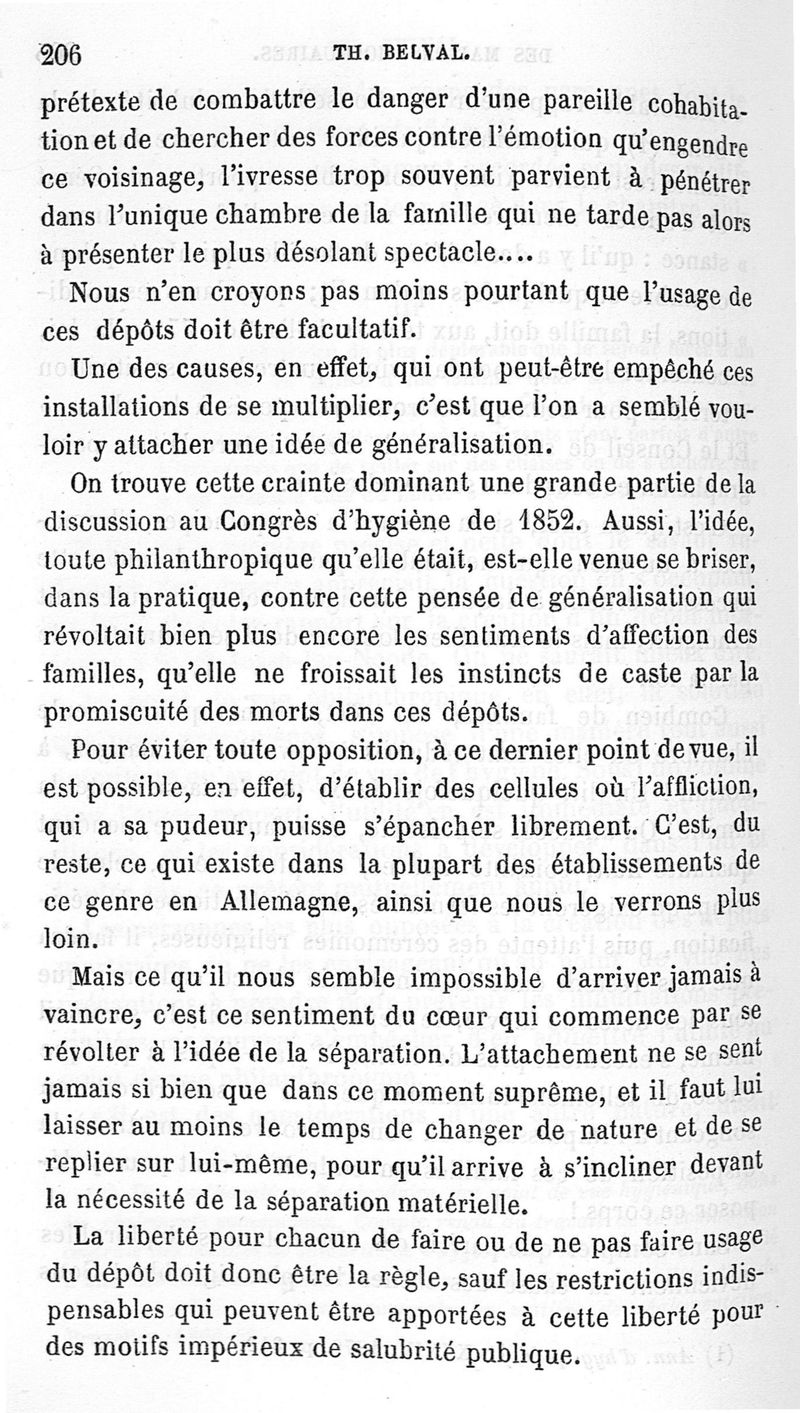 206 TH. BELVAL.

prétexte de combattre le danger d'une pareille cohabitation et de chercher des forces contre l'émotion qu'engendre ce voisinage, l'ivresse trop souvent parvient à pénétrer dans l'unique chambre de la famille qui ne tarde pas alors à présenter le plus désolant spectacle....

Nous n'en croyons pas moins pourtant que l'usage de ces dépôts doit être facultatif.

Une des causes, en effet, qui ont peut-être empêché ces installations de se multiplier, c'est que l'on a semblé vouloir y attacher une idée de généralisation.

On trouve cette crainte dominant une grande partie de la discussion au Congrès d'hygiène de 1852. Aussi, l'idée, toute philanthropique qu'elle était, est-elle venue se briser, dans la pratique, contre cette pensée de généralisation qui révoltait bien plus encore les sentiments d'affection des familles, qu'elle ne froissait les instincts de caste par la promiscuité des morts dans ces dépôts.

Pour éviter toute opposition, à ce dernier point de vue, il est possible, en effet, d'établir des cellules où l'affliction, qui a sa pudeur, puisse s'épancher librement. C'est, du reste, ce qui existe dans la plupart des établissements de ce genre en Allemagne, ainsi que nous le verrons plus loin.

Mais ce qu'il nous semble impossible d'arriver jamais à vaincre, c'est ce sentiment du cœur qui commence par se révolter à l'idée de la séparation. L'attachement ne se sent jamais si bien que dans ce moment suprême, et il faut lui laisser au moins le temps de changer de nature et de se replier sur lui-même, pour qu'il arrive à s'incliner devant la nécessité de la séparation matérielle.

La liberté pour chacun de faire ou de ne pas faire usage du dépôt doit donc être la règle, sauf les restrictions indispensables qui peuvent être apportées à cette liberté pour des motifs impérieux de salubrité publique.